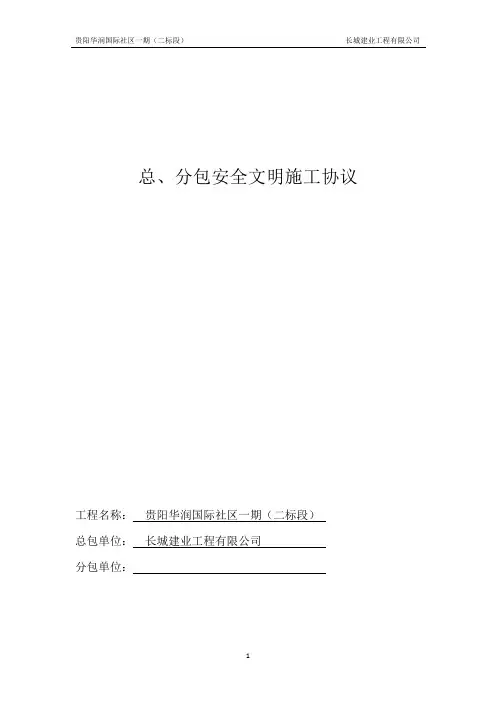 贵阳华润国际社区一期（二标段）

长城建业工程有限公司

总、分包安全文明施工协议

工程名称： 贵阳华润国际社区一期（二标段）

总包单位： 长城建业工程有限公司

分包单位：

1